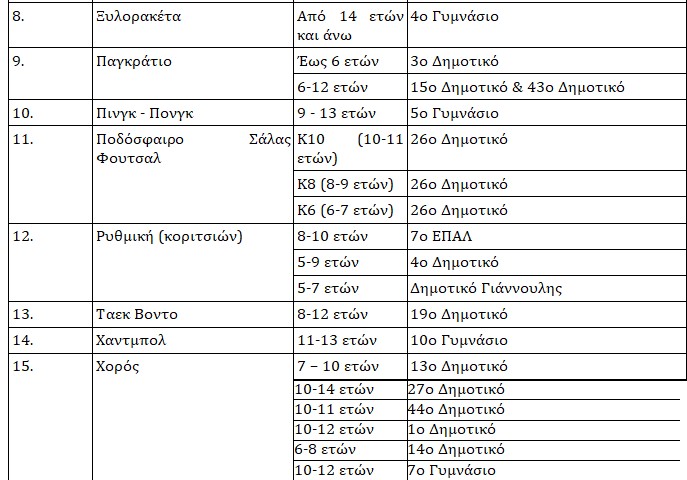 | 8. | Ξυλορακέτα | Από 14 ετών και άνω | 4ο Γυμνάσιο |
|---|---|---|---|
| 9. | Παγκράτιο | Έως 6 ετών | 3ο Δημοτικό |
| | | 6-12 ετών | 15ο Δημοτικό & 43ο Δημοτικό |
| 10. | Πινγκ - Πονγκ | 9 - 13 ετών | 5ο Γυμνάσιο |
| 11. | Ποδόσφαιρο Σάλας Φουτσαλ | Κ10 (10-11 ετών) | 26ο Δημοτικό |
| | | Κ8 (8-9 ετών) | 26ο Δημοτικό |
| | | Κ6 (6-7 ετών) | 26ο Δημοτικό |
| 12. | Ρυθμική (κοριτσιών) | 8-10 ετών | 7ο ΕΠΑΛ |
| | | 5-9 ετών | 4ο Δημοτικό |
| | | 5-7 ετών | Δημοτικό Γιάννουλης |
| 13. | Ταεκ Βοντο | 8-12 ετών | 19ο Δημοτικό |
| 14. | Χαντμπολ | 11-13 ετών | 10ο Γυμνάσιο |
| 15. | Χορός | 7 – 10 ετών | 13ο Δημοτικό |
| | | 10-14 ετών | 27ο Δημοτικό |
| | | 10-11 ετών | 44ο Δημοτικό |
| | | 10-12 ετών | 1ο Δημοτικό |
| | | 6-8 ετών | 14ο Δημοτικό |
| | | 10-12 ετών | 7ο Γυμνάσιο |